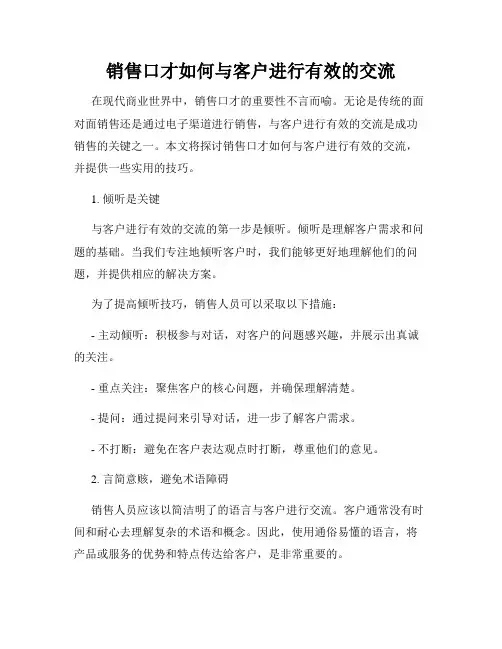 销售口才如何与客户进行有效的交流

在现代商业世界中，销售口才的重要性不言而喻。无论是传统的面对面销售还是通过电子渠道进行销售，与客户进行有效的交流是成功销售的关键之一。本文将探讨销售口才如何与客户进行有效的交流，并提供一些实用的技巧。

1. 倾听是关键

与客户进行有效的交流的第一步是倾听。倾听是理解客户需求和问题的基础。当我们专注地倾听客户时，我们能够更好地理解他们的问题，并提供相应的解决方案。

为了提高倾听技巧，销售人员可以采取以下措施：

- 主动倾听：积极参与对话，对客户的问题感兴趣，并展示出真诚的关注。

- 重点关注：聚焦客户的核心问题，并确保理解清楚。

- 提问：通过提问来引导对话，进一步了解客户需求。

- 不打断：避免在客户表达观点时打断，尊重他们的意见。

2. 言简意赅，避免术语障碍

销售人员应该以简洁明了的语言与客户进行交流。客户通常没有时间和耐心去理解复杂的术语和概念。因此，使用通俗易懂的语言，将产品或服务的优势和特点传达给客户，是非常重要的。